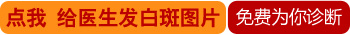 点我 给医生发白斑图片

免费为你诊断